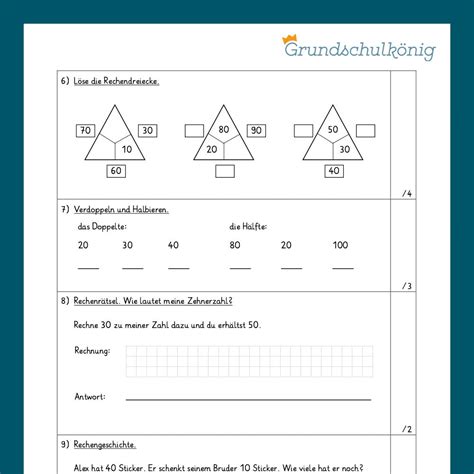 Grundschulkönig

6) Löse die Rechendreiecke.

70
30
10
60

80
90
20

50
30
40

/4

7) Verdoppeln und Halbieren.

das Doppelte:

20 30 40

die Hälfte:

80 20 100

/3

8) Rechenrätsel. Wie lautet meine Zehnerzahl?

Rechne 30 zu meiner Zahl dazu und du erhältst 50.

Rechnung:

Antwort:

/2

9) Rechengeschichte.

Alex hat 40 Sticker. Er schenkt seinem Bruder 10 Sticker. Wie viele hat er noch?